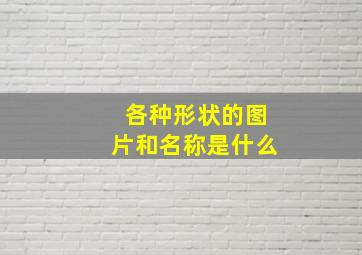 各种形状的图片和名称是什么